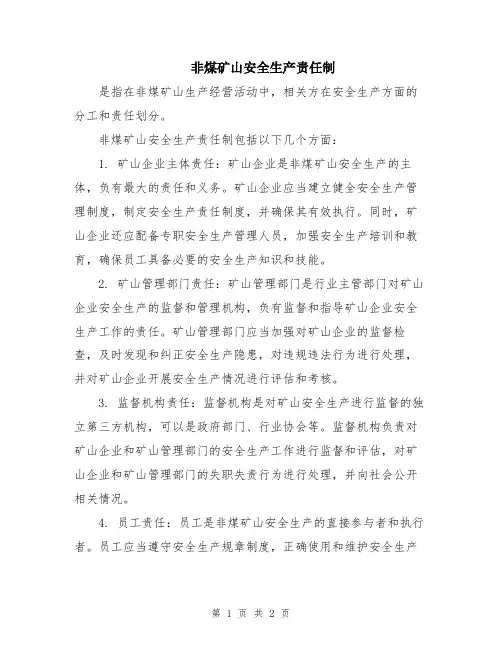 非煤矿山安全生产责任制

是指在非煤矿山生产经营活动中，相关方在安全生产方面的分工和责任划分。

非煤矿山安全生产责任制包括以下几个方面：

1. 矿山企业主体责任：矿山企业是非煤矿山安全生产的主体，负有最大的责任和义务。矿山企业应当建立健全安全生产管理制度，制定安全生产责任制度，并确保其有效执行。同时，矿山企业还应配备专职安全生产管理人员，加强安全生产培训和教育，确保员工具备必要的安全生产知识和技能。

2. 矿山管理部门责任：矿山管理部门是行业主管部门对矿山企业安全生产的监督和管理机构，负有监督和指导矿山企业安全生产工作的责任。矿山管理部门应当加强对矿山企业的监督检查，及时发现和纠正安全生产隐患，对违规违法行为进行处理，并对矿山企业开展安全生产情况进行评估和考核。

3. 监督机构责任：监督机构是对矿山安全生产进行监督的独立第三方机构，可以是政府部门、行业协会等。监督机构负责对矿山企业和矿山管理部门的安全生产工作进行监督和评估，对矿山企业和矿山管理部门的失职失责行为进行处理，并向社会公开相关情况。

4. 员工责任：员工是非煤矿山安全生产的直接参与者和执行者。员工应当遵守安全生产规章制度，正确使用和维护安全生产

第 1 页 共 2 页